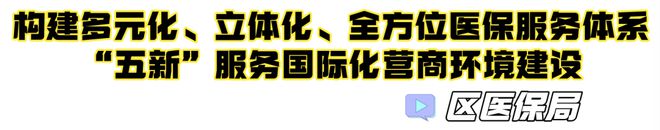 构建多元化、立体化、全方位医保服务体系
“五新”服务国际化营商环境建设

区医保局